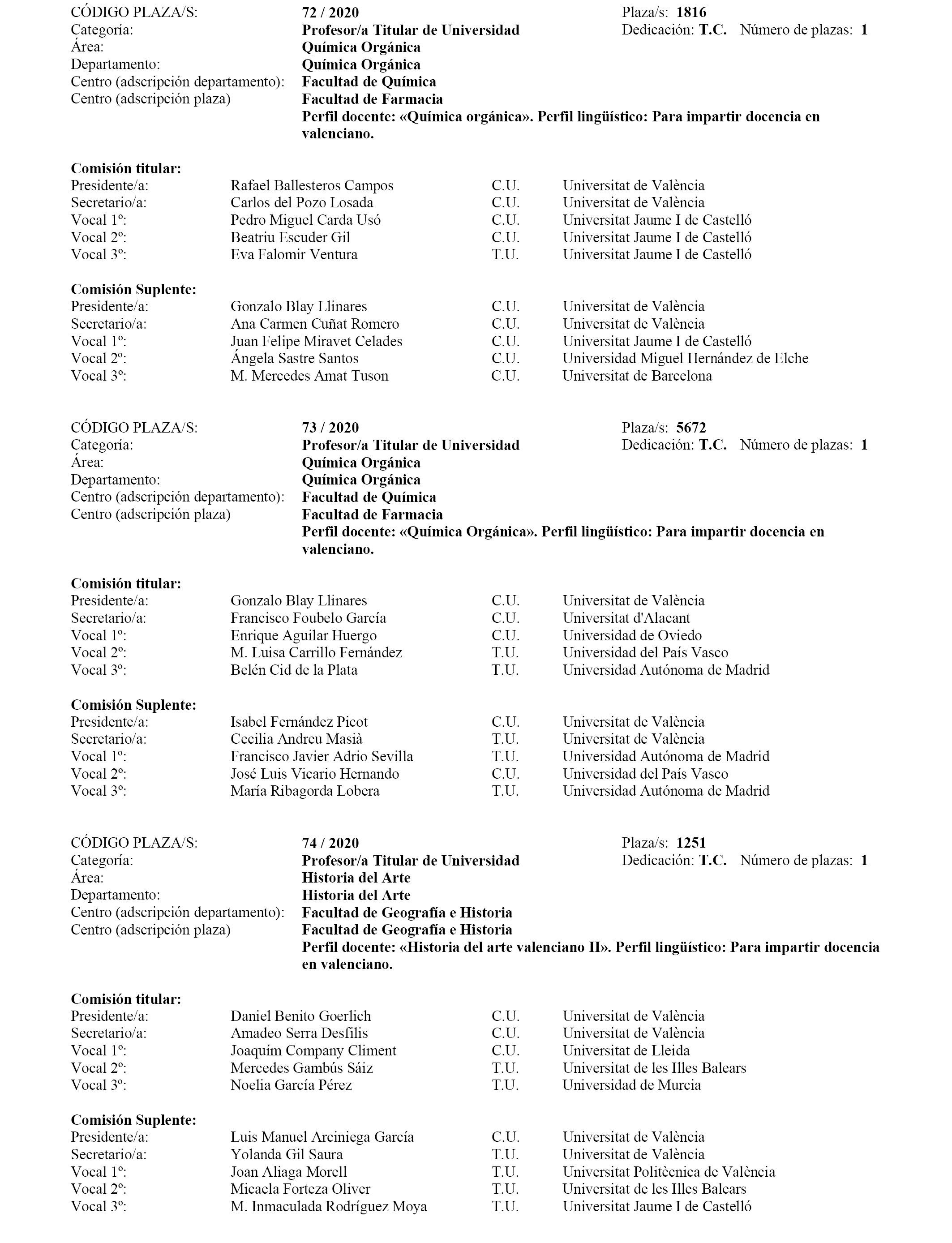 CÓDIGO PLAZA/S: 72 / 2020 Plaza/s: 1816
Categoría: Profesor/a Titular de Universidad Dedicación: T.C. Número de plazas: 1
Área: Química Orgánica
Departamento: Química Orgánica
Centro (adscripción departamento): Facultad de Química
Centro (adscripción plaza) Facultad de Farmacia
Perfil docente: «Química orgánica». Perfil lingüístico: Para impartir docencia en valenciano.

Comisión titular:

| | | | |
|---|---|---|---|
| Presidente/a: | Rafael Ballesteros Campos | C.U. | Universitat de València |
| Secretario/a: | Carlos del Pozo Losada | C.U. | Universitat de València |
| Vocal 1º: | Pedro Miguel Carda Usó | C.U. | Universitat Jaume I de Castelló |
| Vocal 2º: | Beatriu Escuder Gil | C.U. | Universitat Jaume I de Castelló |
| Vocal 3º: | Eva Falomir Ventura | T.U. | Universitat Jaume I de Castelló |

Comisión Suplente:

| | | | |
|---|---|---|---|
| Presidente/a: | Gonzalo Blay Llinares | C.U. | Universitat de València |
| Secretario/a: | Ana Carmen Cuñat Romero | C.U. | Universitat de València |
| Vocal 1º: | Juan Felipe Miravet Celades | C.U. | Universitat Jaume I de Castelló |
| Vocal 2º: | Ángela Sastre Santos | C.U. | Universidad Miguel Hernández de Elche |
| Vocal 3º: | M. Mercedes Amat Tuson | C.U. | Universitat de Barcelona |

CÓDIGO PLAZA/S: 73 / 2020 Plaza/s: 5672
Categoría: Profesor/a Titular de Universidad Dedicación: T.C. Número de plazas: 1
Área: Química Orgánica
Departamento: Química Orgánica
Centro (adscripción departamento): Facultad de Química
Centro (adscripción plaza) Facultad de Farmacia
Perfil docente: «Química Orgánica». Perfil lingüístico: Para impartir docencia en valenciano.

Comisión titular:

| | | | |
|---|---|---|---|
| Presidente/a: | Gonzalo Blay Llinares | C.U. | Universitat de València |
| Secretario/a: | Francisco Foubelo García | C.U. | Universitat d'Alacant |
| Vocal 1º: | Enrique Aguilar Huergo | C.U. | Universidad de Oviedo |
| Vocal 2º: | M. Luisa Carrillo Fernández | T.U. | Universidad del País Vasco |
| Vocal 3º: | Belén Cid de la Plata | T.U. | Universidad Autónoma de Madrid |

Comisión Suplente:

| | | | |
|---|---|---|---|
| Presidente/a: | Isabel Fernández Picot | C.U. | Universitat de València |
| Secretario/a: | Cecilia Andreu Masià | T.U. | Universitat de València |
| Vocal 1º: | Francisco Javier Adrio Sevilla | T.U. | Universidad Autónoma de Madrid |
| Vocal 2º: | José Luis Vicario Hernando | C.U. | Universidad del País Vasco |
| Vocal 3º: | María Ribagorda Lobera | T.U. | Universidad Autónoma de Madrid |

CÓDIGO PLAZA/S: 74 / 2020 Plaza/s: 1251
Categoría: Profesor/a Titular de Universidad Dedicación: T.C. Número de plazas: 1
Área: Historia del Arte
Departamento: Historia del Arte
Centro (adscripción departamento): Facultad de Geografía e Historia
Centro (adscripción plaza) Facultad de Geografía e Historia
Perfil docente: «Historia del arte valenciano II». Perfil lingüístico: Para impartir docencia en valenciano.

Comisión titular:

| | | | |
|---|---|---|---|
| Presidente/a: | Daniel Benito Goerlich | C.U. | Universitat de València |
| Secretario/a: | Amadeo Serra Desfilis | C.U. | Universitat de València |
| Vocal 1º: | Joaquím Company Climent | C.U. | Universitat de Lleida |
| Vocal 2º: | Mercedes Gambús Sáiz | T.U. | Universitat de les Illes Balears |
| Vocal 3º: | Noelia García Pérez | T.U. | Universidad de Murcia |

Comisión Suplente:

| | | | |
|---|---|---|---|
| Presidente/a: | Luis Manuel Arciniega García | C.U. | Universitat de València |
| Secretario/a: | Yolanda Gil Saura | T.U. | Universitat de València |
| Vocal 1º: | Joan Aliaga Morell | T.U. | Universitat Politècnica de València |
| Vocal 2º: | Micaela Forteza Oliver | T.U. | Universitat de les Illes Balears |
| Vocal 3º: | M. Inmaculada Rodríguez Moya | T.U. | Universitat Jaume I de Castelló |